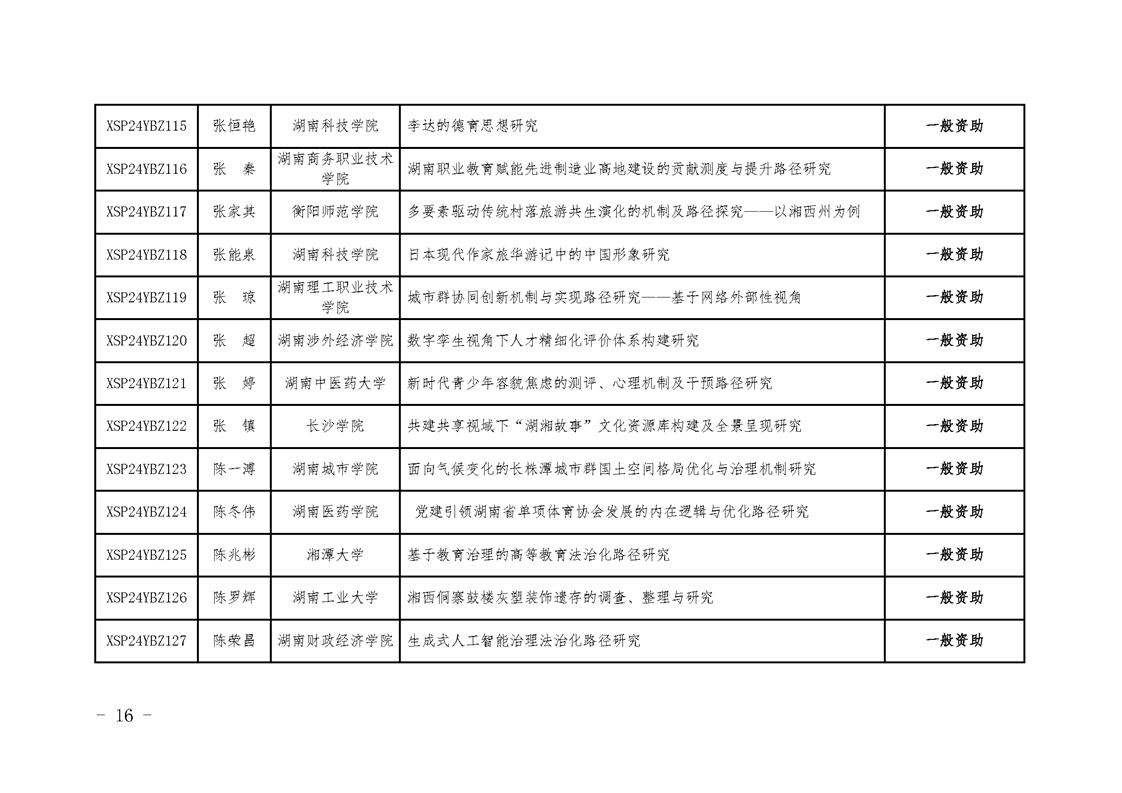 | XSP24YBZ115 | 张恒艳 | 湖南科技学院 | 李达的德育思想研究 | 一般资助 |
|---|---|---|---|---|
| XSP24YBZ116 | 张　秦 | 湖南商务职业技术学院 | 湖南职业教育赋能先进制造业高地建设的贡献测度与提升路径研究 | 一般资助 |
| XSP24YBZ117 | 张家其 | 衡阳师范学院 | 多要素驱动传统村落旅游共生演化的机制及路径探究——以湘西州为例 | 一般资助 |
| XSP24YBZ118 | 张能泉 | 湖南科技学院 | 日本现代作家旅华游记中的中国形象研究 | 一般资助 |
| XSP24YBZ119 | 张　琼 | 湖南理工职业技术学院 | 城市群协同创新机制与实现路径研究——基于网络外部性视角 | 一般资助 |
| XSP24YBZ120 | 张　超 | 湖南涉外经济学院 | 数字孪生视角下人才精细化评价体系构建研究 | 一般资助 |
| XSP24YBZ121 | 张　婷 | 湖南中医药大学 | 新时代青少年容貌焦虑的测评、心理机制及干预路径研究 | 一般资助 |
| XSP24YBZ122 | 张　镇 | 长沙学院 | 共建共享视域下“湖湘故事”文化资源库构建及全景呈现研究 | 一般资助 |
| XSP24YBZ123 | 陈一溥 | 湖南城市学院 | 面向气候变化的长株潭城市群国土空间格局优化与治理机制研究 | 一般资助 |
| XSP24YBZ124 | 陈冬伟 | 湖南医药学院 | 党建引领湖南省单项体育协会发展的内在逻辑与优化路径研究 | 一般资助 |
| XSP24YBZ125 | 陈兆彬 | 湘潭大学 | 基于教育治理的高等教育法治化路径研究 | 一般资助 |
| XSP24YBZ126 | 陈罗辉 | 湖南工业大学 | 湘西侗寨鼓楼灰塑装饰遗存的调查、整理与研究 | 一般资助 |
| XSP24YBZ127 | 陈荣昌 | 湖南财政经济学院 | 生成式人工智能治理法治化路径研究 | 一般资助 |

- 16 -